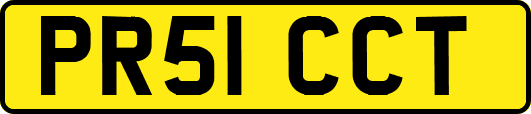 PR51 CCT